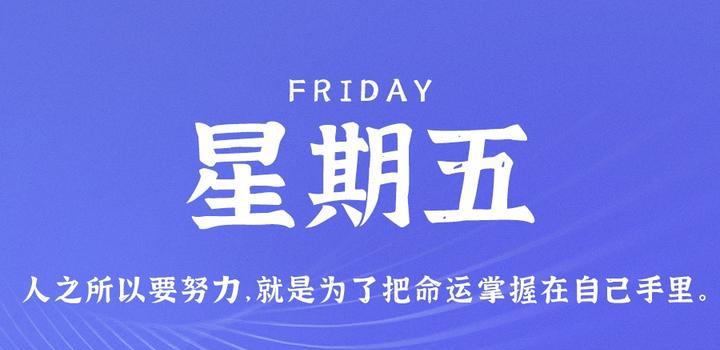 FRIDAY

星期五

人之所以要努力,就是为了把命运掌握在自己手里。